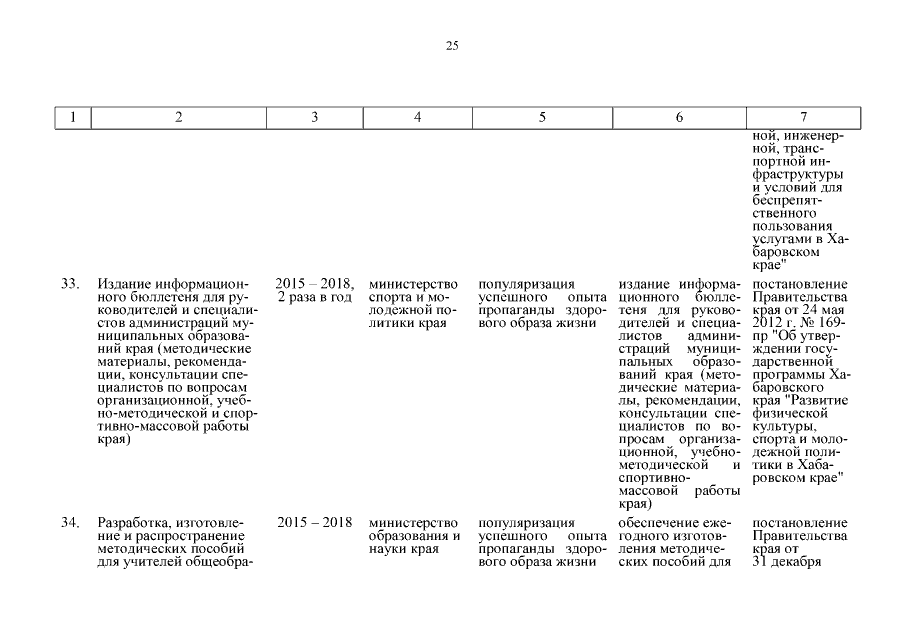 25

| 1 | 2 | 3 | 4 | 5 | 6 | 7 |
|---|---|---|---|---|---|---|
| | | | | | | ной, инженерной, транспортной инфраструктуры и условий для беспрепятственного пользования услугами в Хабаровском крае" |
| 33. | Издание информационного бюллетеня для руководителей и специалистов администраций муниципальных образований края (методические материалы, рекомендации, консультации специалистов по вопросам организационной, учебно-методической и спортивно-массовой работы края) | 2015 – 2018, 2 раза в год | министерство спорта и молодежной политики края | популяризация успешного опыта пропаганды здорового образа жизни | издание информационного бюллетеня для руководителей и специалистов администраций муниципальных образований края (методические материалы, рекомендации, консультации специалистов по вопросам организационной, учебно-методической и спортивно-массовой работы края) | постановление Правительства края от 24 мая 2012 г. № 169-пр "Об утверждении государственной программы Хабаровского края "Развитие физической культуры, спорта и молодежной политики в Хабаровском крае" |
| 34. | Разработка, изготовление и распространение методических пособий для учителей общеобра- | 2015 – 2018 | министерство образования и науки края | популяризация успешного опыта пропаганды здорового образа жизни | обеспечение ежегодного изготовления методических пособий для | постановление Правительства края от 31 декабря |